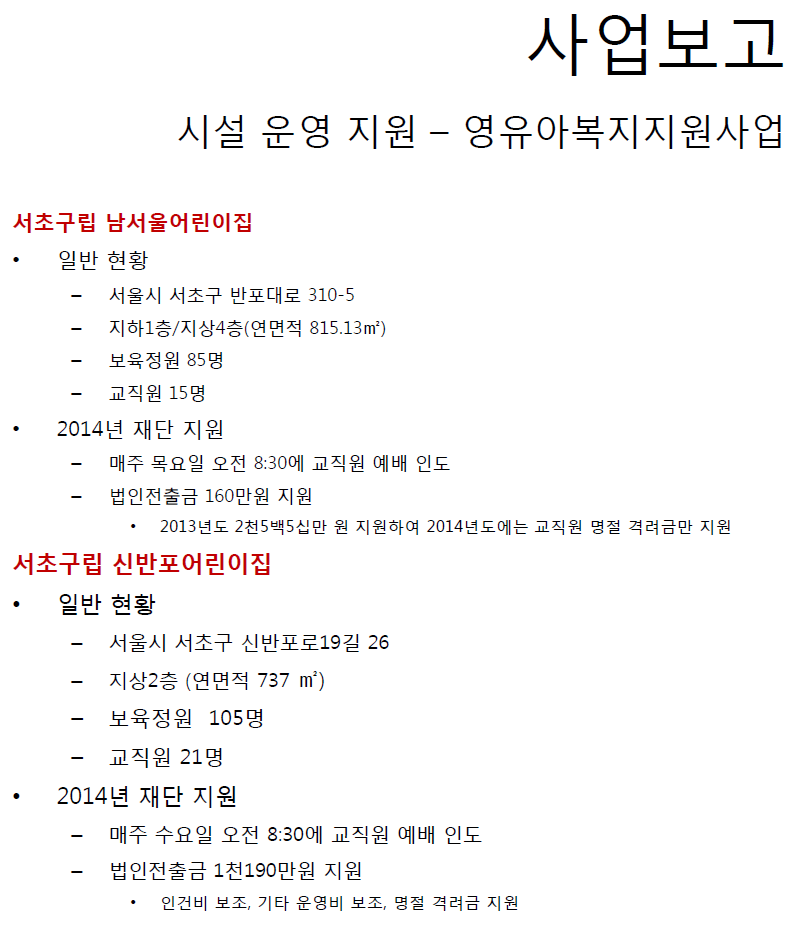 사업보고

시설 운영 지원 – 영유아복지지원사업

서초구립 남서울어린이집

• 일반 현황
 – 서울시 서초구 반포대로 310-5
 – 지하1층/지상4층(연면적 815.13㎡)
 – 보육정원 85명
 – 교직원 15명
• 2014년 재단 지원
 – 매주 목요일 오전 8:30에 교직원 예배 인도
 – 법인전출금 160만원 지원
  • 2013년도 2천5백5십만 원 지원하여 2014년도에는 교직원 명절 격려금만 지원

서초구립 신반포어린이집

• 일반 현황
 – 서울시 서초구 신반포로19길 26
 – 지상2층 (연면적 737 ㎡)
 – 보육정원 105명
 – 교직원 21명
• 2014년 재단 지원
 – 매주 수요일 오전 8:30에 교직원 예배 인도
 – 법인전출금 1천190만원 지원
  • 인건비 보조, 기타 운영비 보조, 명절 격려금 지원